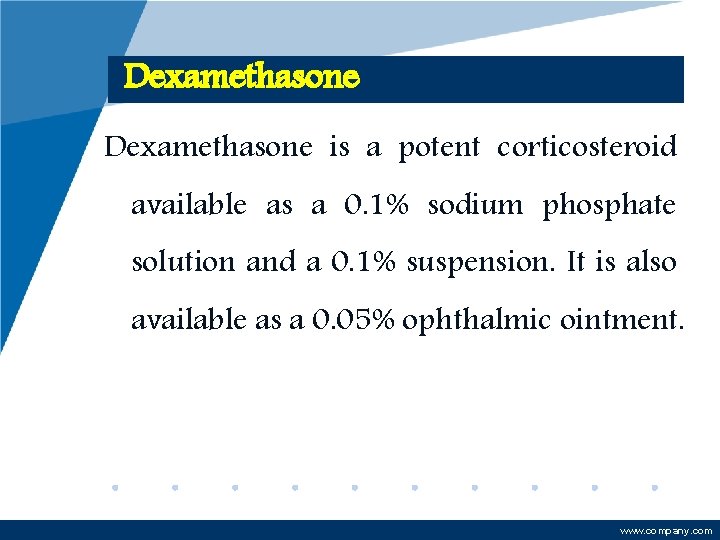 Dexamethasone

Dexamethasone is a potent corticosteroid available as a 0.1% sodium phosphate solution and a 0.1% suspension. It is also available as a 0.05% ophthalmic ointment.

www.company.com